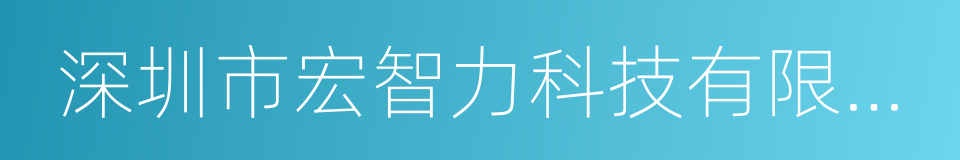 深圳市宏智力科技有限...